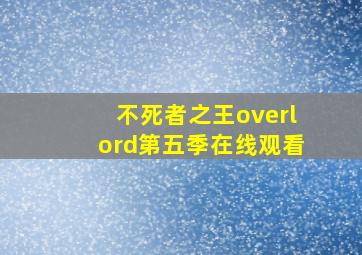 不死者之王overlord第五季在线观看